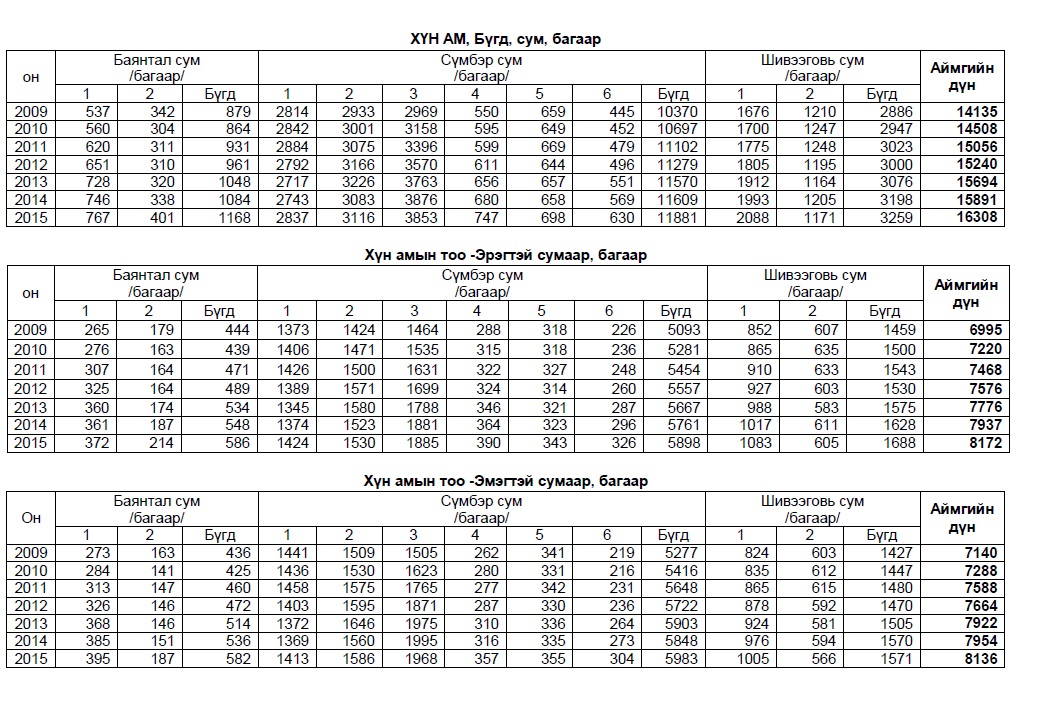 ХҮН АМ, Бүгд, сум, багаар

| он | Баянтал сум /багаар/ | | | Сүмбэр сум /багаар/ | | | | | | | Шивээговь сум /багаар/ | | | Аймгийн дүн |
|---|---|---|---|---|---|---|---|---|---|---|---|---|---|---|
| | 1 | 2 | Бүгд | 1 | 2 | 3 | 4 | 5 | 6 | Бүгд | 1 | 2 | Бүгд | |
| 2009 | 537 | 342 | 879 | 2814 | 2933 | 2969 | 550 | 659 | 445 | 10370 | 1676 | 1210 | 2886 | 14135 |
| 2010 | 560 | 304 | 864 | 2842 | 3001 | 3158 | 595 | 649 | 452 | 10697 | 1700 | 1247 | 2947 | 14508 |
| 2011 | 620 | 311 | 931 | 2884 | 3075 | 3396 | 599 | 669 | 479 | 11102 | 1775 | 1248 | 3023 | 15056 |
| 2012 | 651 | 310 | 961 | 2792 | 3166 | 3570 | 611 | 644 | 496 | 11279 | 1805 | 1195 | 3000 | 15240 |
| 2013 | 728 | 320 | 1048 | 2717 | 3226 | 3763 | 656 | 657 | 551 | 11570 | 1912 | 1164 | 3076 | 15694 |
| 2014 | 746 | 338 | 1084 | 2743 | 3083 | 3876 | 680 | 658 | 569 | 11609 | 1993 | 1205 | 3198 | 15891 |
| 2015 | 767 | 401 | 1168 | 2837 | 3116 | 3853 | 747 | 698 | 630 | 11881 | 2088 | 1171 | 3259 | 16308 |

Хүн амын тоо -Эрэгтэй сумаар, багаар

| он | Баянтал сум /багаар/ | | | Сүмбэр сум /багаар/ | | | | | | | Шивээговь сум /багаар/ | | | Аймгийн дүн |
|---|---|---|---|---|---|---|---|---|---|---|---|---|---|---|
| | 1 | 2 | Бүгд | 1 | 2 | 3 | 4 | 5 | 6 | Бүгд | 1 | 2 | Бүгд | |
| 2009 | 265 | 179 | 444 | 1373 | 1424 | 1464 | 288 | 318 | 226 | 5093 | 852 | 607 | 1459 | 6995 |
| 2010 | 276 | 163 | 439 | 1406 | 1471 | 1535 | 315 | 318 | 236 | 5281 | 865 | 635 | 1500 | 7220 |
| 2011 | 307 | 164 | 471 | 1426 | 1500 | 1631 | 322 | 327 | 248 | 5454 | 910 | 633 | 1543 | 7468 |
| 2012 | 325 | 164 | 489 | 1389 | 1571 | 1699 | 324 | 314 | 260 | 5557 | 927 | 603 | 1530 | 7576 |
| 2013 | 360 | 174 | 534 | 1345 | 1580 | 1788 | 346 | 321 | 287 | 5667 | 988 | 583 | 1575 | 7776 |
| 2014 | 361 | 187 | 548 | 1374 | 1523 | 1881 | 364 | 323 | 296 | 5761 | 1017 | 611 | 1628 | 7937 |
| 2015 | 372 | 214 | 586 | 1424 | 1530 | 1885 | 390 | 343 | 326 | 5898 | 1083 | 605 | 1688 | 8172 |

Хүн амын тоо -Эмэгтэй сумаар, багаар

| Он | Баянтал сум /багаар/ | | | Сүмбэр сум /багаар/ | | | | | | | Шивээговь сум /багаар/ | | | Аймгийн дүн |
|---|---|---|---|---|---|---|---|---|---|---|---|---|---|---|
| | 1 | 2 | Бүгд | 1 | 2 | 3 | 4 | 5 | 6 | Бүгд | 1 | 2 | Бүгд | |
| 2009 | 273 | 163 | 436 | 1441 | 1509 | 1505 | 262 | 341 | 219 | 5277 | 824 | 603 | 1427 | 7140 |
| 2010 | 284 | 141 | 425 | 1436 | 1530 | 1623 | 280 | 331 | 216 | 5416 | 835 | 612 | 1447 | 7288 |
| 2011 | 313 | 147 | 460 | 1458 | 1575 | 1765 | 277 | 342 | 231 | 5648 | 865 | 615 | 1480 | 7588 |
| 2012 | 326 | 146 | 472 | 1403 | 1595 | 1871 | 287 | 330 | 236 | 5722 | 878 | 592 | 1470 | 7664 |
| 2013 | 368 | 146 | 514 | 1372 | 1646 | 1975 | 310 | 336 | 264 | 5903 | 924 | 581 | 1505 | 7922 |
| 2014 | 385 | 151 | 536 | 1369 | 1560 | 1995 | 316 | 335 | 273 | 5848 | 976 | 594 | 1570 | 7954 |
| 2015 | 395 | 187 | 582 | 1413 | 1586 | 1968 | 357 | 355 | 304 | 5983 | 1005 | 566 | 1571 | 8136 |